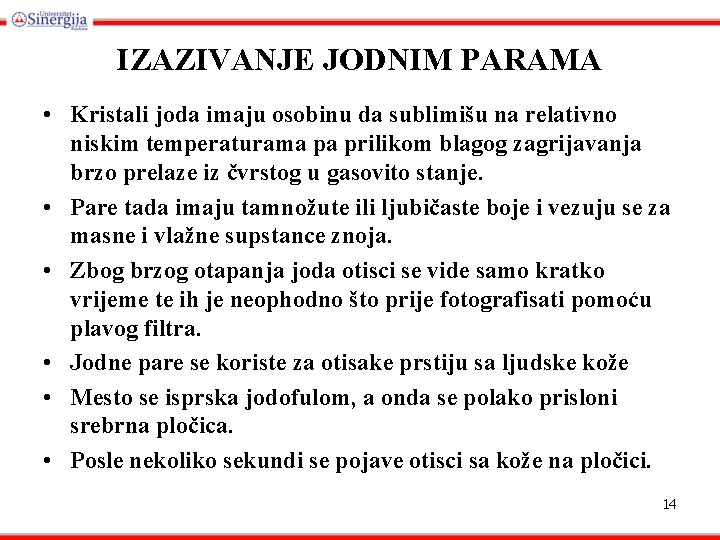 Univerzitet Sinergija Bijeljina

IZAZIVANJE JODNIM PARAMA

• Kristali joda imaju osobinu da sublimišu na relativno niskim temperaturama pa prilikom blagog zagrijavanja brzo prelaze iz čvrstog u gasovito stanje.
• Pare tada imaju tamnožute ili ljubičaste boje i vezuju se za masne i vlažne supstance znoja.
• Zbog brzog otapanja joda otisci se vide samo kratko vrijeme te ih je neophodno što prije fotografisati pomoću plavog filtra.
• Jodne pare se koriste za otisake prstiju sa ljudske kože
• Mesto se isprska jodofulom, a onda se polako prisloni srebrna pločica.
• Posle nekoliko sekundi se pojave otisci sa kože na pločici.

14